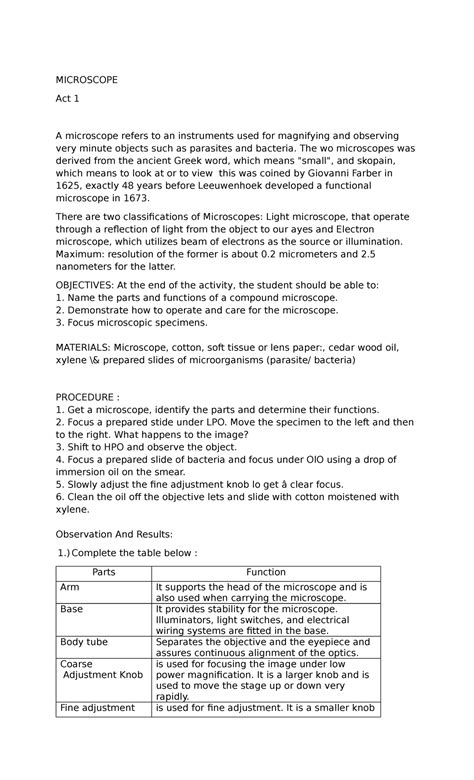 MICROSCOPE

Act 1

A microscope refers to an instruments used for magnifying and observing very minute objects such as parasites and bacteria. The wo microscopes was derived from the ancient Greek word, which means "small", and skopain, which means to look at or to view this was coined by Giovanni Farber in 1625, exactly 48 years before Leeuwenhoek developed a functional microscope in 1673.

There are two classifications of Microscopes: Light microscope, that operate through a reflection of light from the object to our ayes and Electron microscope, which utilizes beam of electrons as the source or illumination. Maximum: resolution of the former is about 0.2 micrometers and 2.5 nanometers for the latter.

OBJECTIVES: At the end of the activity, the student should be able to:
1. Name the parts and functions of a compound microscope.
2. Demonstrate how to operate and care for the microscope.
3. Focus microscopic specimens.

MATERIALS: Microscope, cotton, soft tissue or lens paper:, cedar wood oil, xylene \& prepared slides of microorganisms (parasite/ bacteria)

PROCEDURE :
1. Get a microscope, identify the parts and determine their functions.
2. Focus a prepared stide under LPO. Move the specimen to the left and then to the right. What happens to the image?
3. Shift to HPO and observe the object.
4. Focus a prepared slide of bacteria and focus under OIO using a drop of immersion oil on the smear.
5. Slowly adjust the fine adjustment knob lo get å clear focus.
6. Clean the oil off the objective lets and slide with cotton moistened with xylene.

Observation And Results:

1.) Complete the table below :

| Parts | Function |
|---|---|
| Arm | It supports the head of the microscope and is also used when carrying the microscope. |
| Base | It provides stability for the microscope. Illuminators, light switches, and electrical wiring systems are fitted in the base. |
| Body tube | Separates the objective and the eyepiece and assures continuous alignment of the optics. |
| Coarse Adjustment Knob | is used for focusing the image under low power magnification. It is a larger knob and is used to move the stage up or down very rapidly. |
| Fine adjustment | is used for fine adjustment. It is a smaller knob |